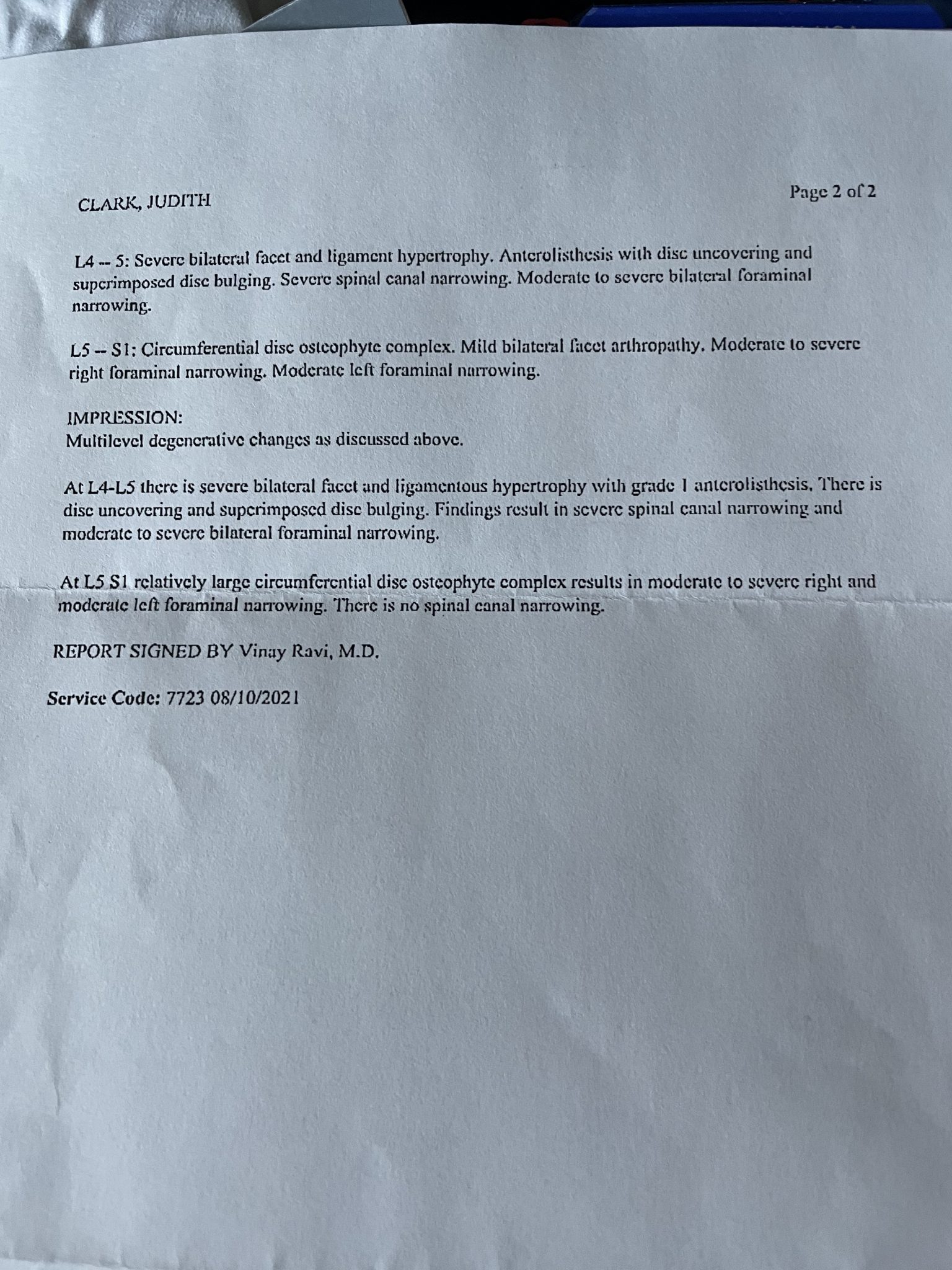 CLARK, JUDITH

Page 2 of 2

L4 -- 5: Severe bilateral facet and ligament hypertrophy. Anterolisthesis with disc uncovering and superimposed disc bulging. Severe spinal canal narrowing. Moderate to severe bilateral foraminal narrowing.

L5 -- S1: Circumferential disc osteophyte complex. Mild bilateral facet arthropathy. Moderate to severe right foraminal narrowing. Moderate left foraminal narrowing.

IMPRESSION:
Multilevel degenerative changes as discussed above.

At L4-L5 there is severe bilateral facet and ligamentous hypertrophy with grade 1 anterolisthesis. There is disc uncovering and superimposed disc bulging. Findings result in severe spinal canal narrowing and moderate to severe bilateral foraminal narrowing.

At L5 S1 relatively large circumferential disc osteophyte complex results in moderate to severe right and moderate left foraminal narrowing. There is no spinal canal narrowing.

REPORT SIGNED BY Vinay Ravi, M.D.

Service Code: 7723 08/10/2021